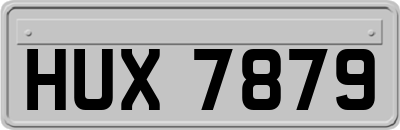 HUX 7879